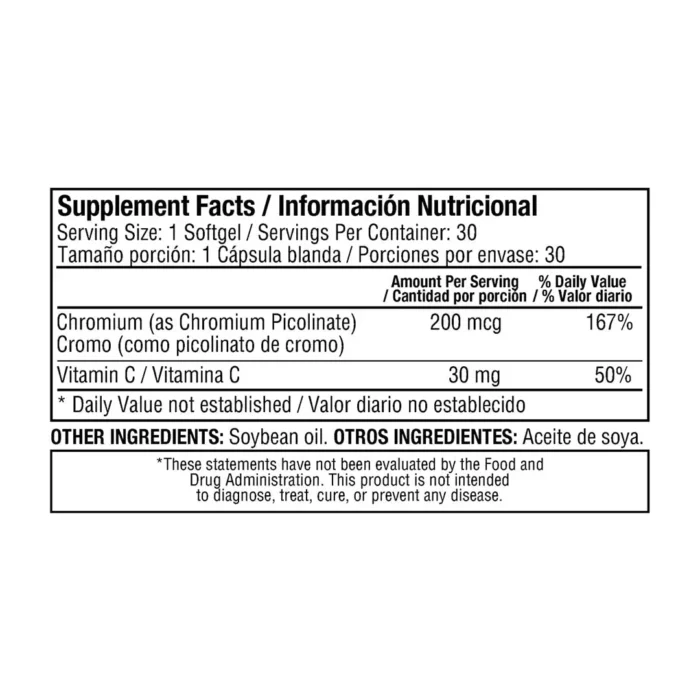 Supplement Facts / Información Nutricional
Serving Size: 1 Softgel / Servings Per Container: 30
Tamaño porción: 1 Cápsula blanda / Porciones por envase: 30

|  | Amount Per Serving / Cantidad por porción | % Daily Value / % Valor diario |
|---|---|---|
| Chromium (as Chromium Picolinate) Cromo (como picolinato de cromo) | 200 mcg | 167% |
| Vitamin C / Vitamina C | 30 mg | 50% |

* Daily Value not established / Valor diario no establecido

OTHER INGREDIENTS: Soybean oil. OTROS INGREDIENTES: Aceite de soya.

*These statements have not been evaluated by the Food and Drug Administration. This product is not intended to diagnose, treat, cure, or prevent any disease.